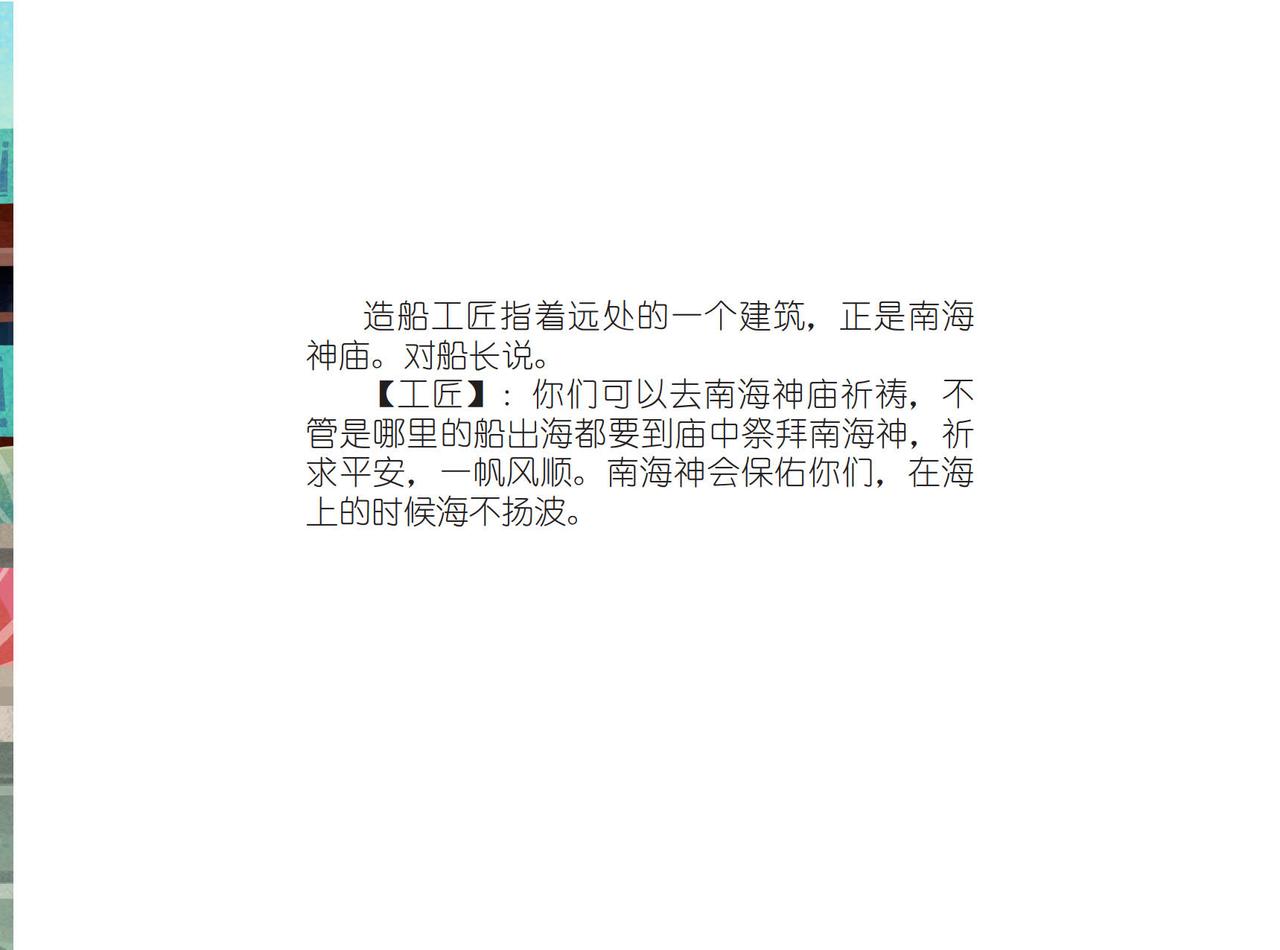 造船工匠指着远处的一个建筑，正是南海神庙。对船长说。

【工匠】：你们可以去南海神庙祈祷，不管是哪里的船出海都要到庙中祭拜南海神，祈求平安，一帆风顺。南海神会保佑你们，在海上的时候海不扬波。